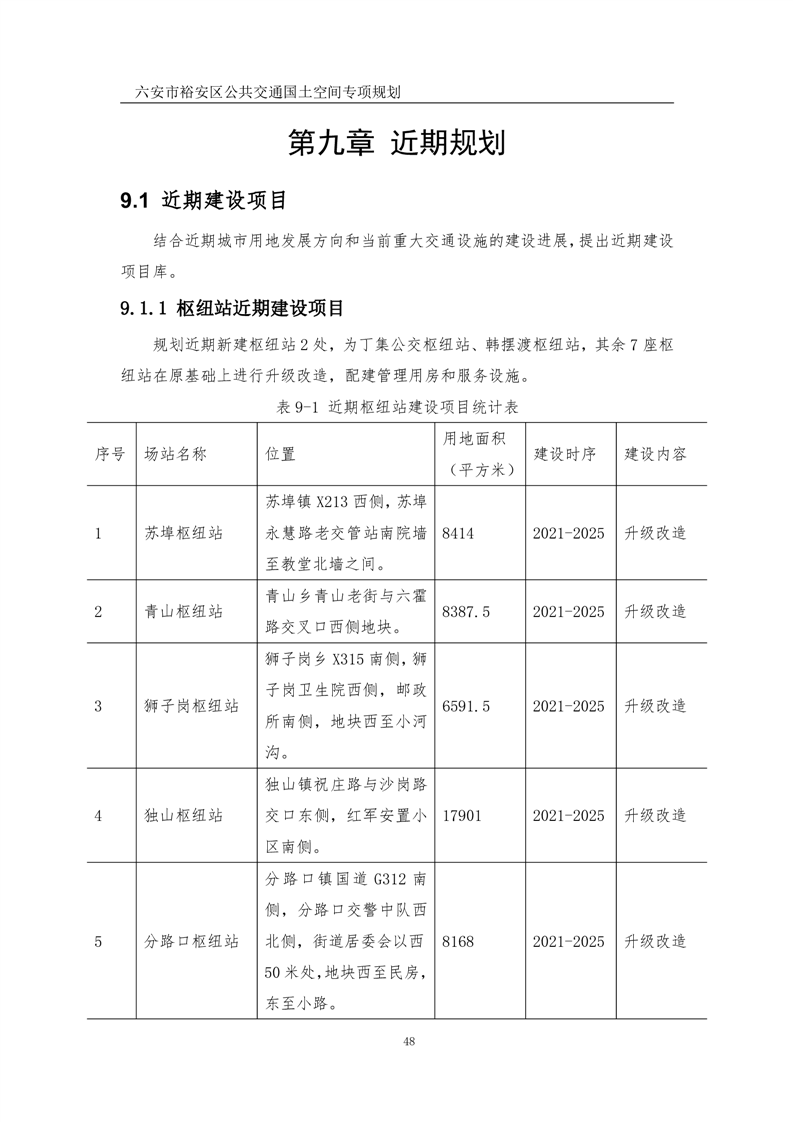 六安市裕安区公共交通国土空间专项规划

第九章 近期规划

9.1 近期建设项目

结合近期城市用地发展方向和当前重大交通设施的建设进展，提出近期建设项目库。

9.1.1 枢纽站近期建设项目

规划近期新建枢纽站2处，为丁集公交枢纽站、韩摆渡枢纽站，其余7座枢纽站在原基础上进行升级改造，配建管理用房和服务设施。

表 9-1 近期枢纽站建设项目统计表

| 序号 | 场站名称 | 位置 | 用地面积（平方米） | 建设时序 | 建设内容 |
|---|---|---|---|---|---|
| 1 | 苏埠枢纽站 | 苏埠镇X213西侧，苏埠永慧路老交管站南院墙至教堂北墙之间。 | 8414 | 2021-2025 | 升级改造 |
| 2 | 青山枢纽站 | 青山乡青山老街与六霍路交叉口西侧地块。 | 8387.5 | 2021-2025 | 升级改造 |
| 3 | 狮子岗枢纽站 | 狮子岗乡X315南侧，狮子岗卫生院西侧，邮政所南侧，地块西至小河沟。 | 6591.5 | 2021-2025 | 升级改造 |
| 4 | 独山枢纽站 | 独山镇祝庄路与沙岗路交口东侧，红军安置小区南侧。 | 17901 | 2021-2025 | 升级改造 |
| 5 | 分路口枢纽站 | 分路口镇国道G312南侧，分路口交警中队西北侧，街道居委会以西50米处，地块西至民房，东至小路。 | 8168 | 2021-2025 | 升级改造 |

48